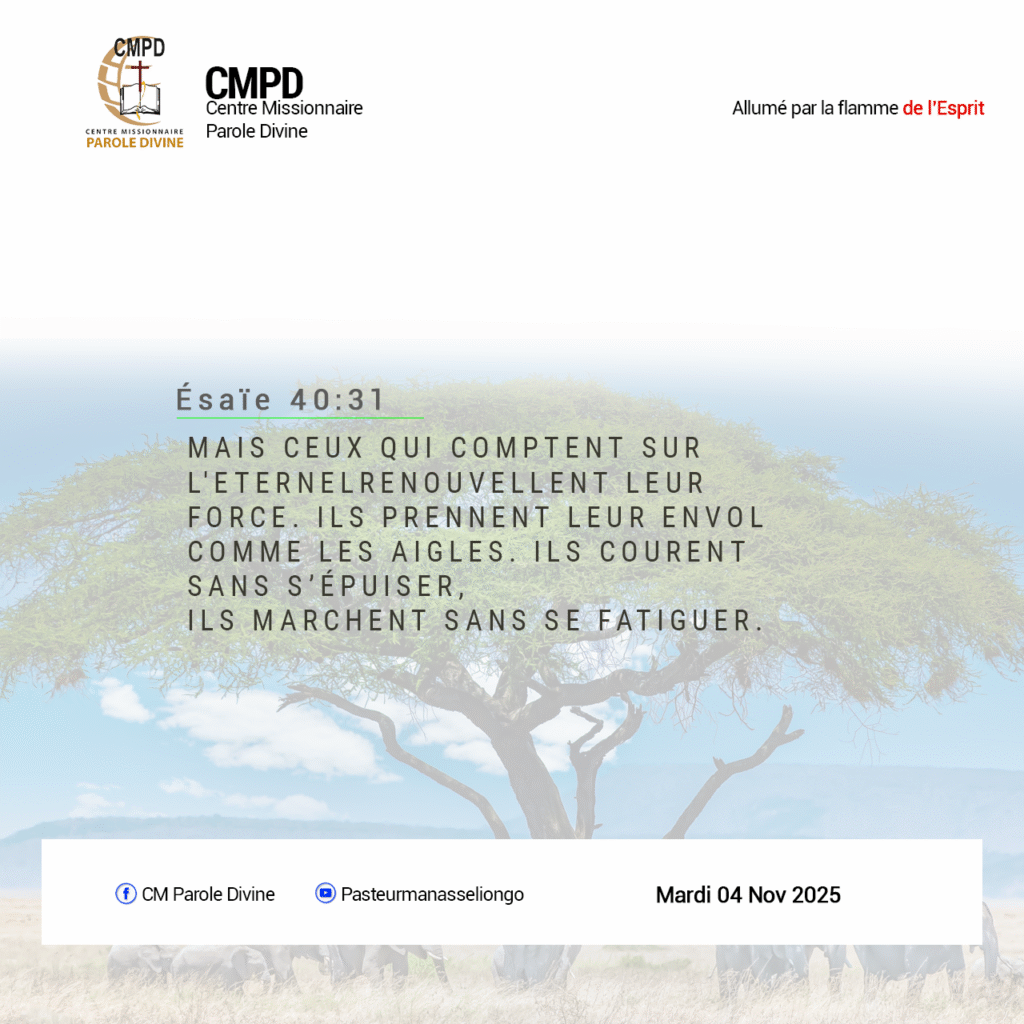 CMPD
CENTRE MISSIONNAIRE
PAROLE DIVINE

CMPD
Centre Missionnaire
Parole Divine

Allumé par la flamme de l'Esprit

Ésaïe 40:31

MAIS CEUX QUI COMPTENT SUR L'ETERNELRENOUVELLENT LEUR FORCE. ILS PRENNENT LEUR ENVOL COMME LES AIGLES. ILS COURENT SANS S'ÉPUISER,
ILS MARCHENT SANS SE FATIGUER.

CM Parole Divine
Pasteurmanasseliongo
Mardi 04 Nov 2025